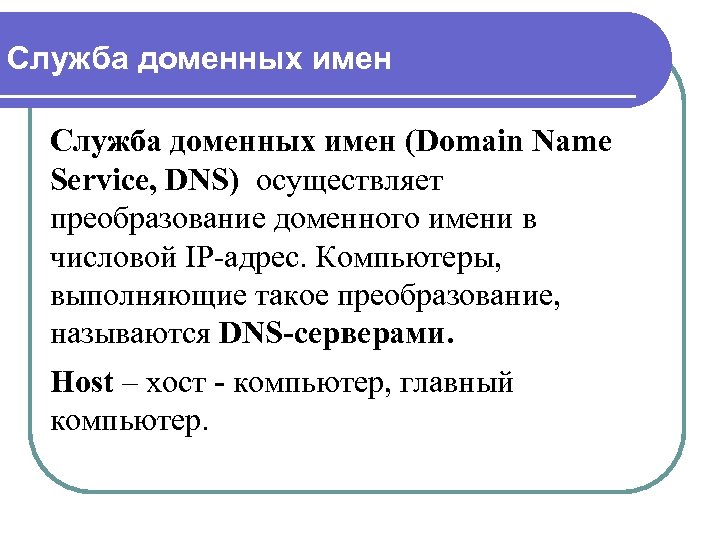 Служба доменных имен

Служба доменных имен (Domain Name Service, DNS) осуществляет преобразование доменного имени в числовой IP-адрес. Компьютеры, выполняющие такое преобразование, называются DNS-серверами.

Host – хост - компьютер, главный компьютер.